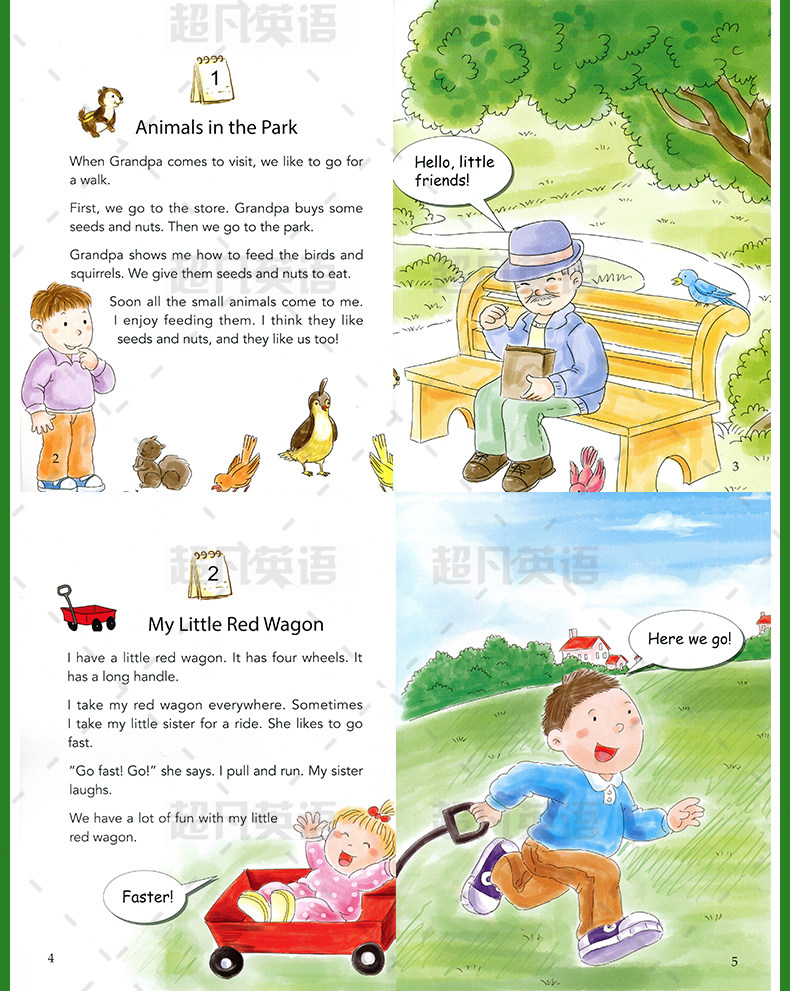 1

Animals in the Park

When Grandpa comes to visit, we like to go for a walk.

First, we go to the store. Grandpa buys some seeds and nuts. Then we go to the park.

Grandpa shows me how to feed the birds and squirrels. We give them seeds and nuts to eat.

Soon all the small animals come to me. I enjoy feeding them. I think they like seeds and nuts, and they like us too!

2

Hello, little friends!

3

2

My Little Red Wagon

I have a little red wagon. It has four wheels. It has a long handle.

I take my red wagon everywhere. Sometimes I take my little sister for a ride. She likes to go fast.

"Go fast! Go!" she says. I pull and run. My sister laughs.

We have a lot of fun with my little red wagon.

Faster!

4

Here we go!

5

超凡英语